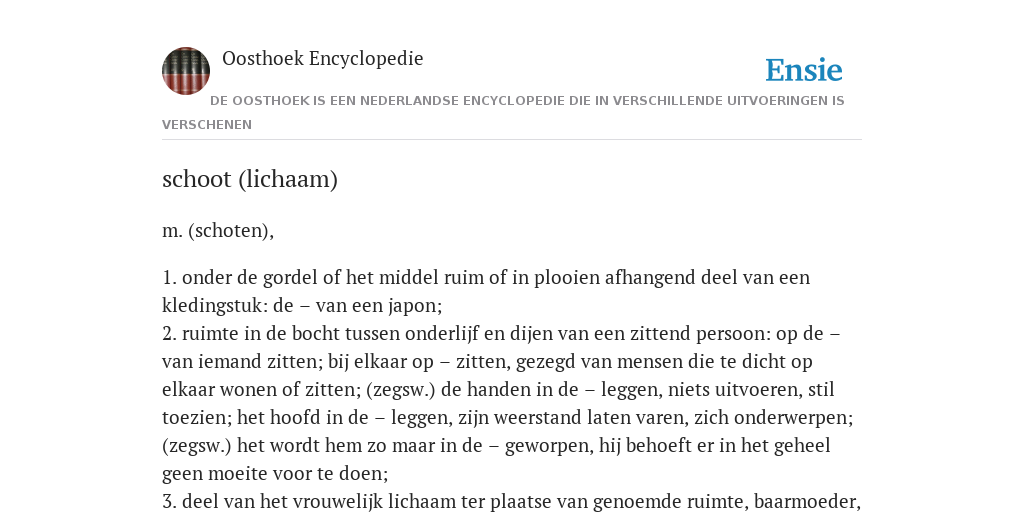 Oosthoek Encyclopedie

Ensie

DE OOSTHOEK IS EEN NEDERLANDSE ENCYCLOPEDIE DIE IN VERSCHILLENDE UITVOERINGEN IS VERSCHENEN

schoot (lichaam)

m. (schoten),

1. onder de gordel of het middel ruim of in plooien afhangend deel van een kledingstuk: de – van een japon;
2. ruimte in de bocht tussen onderlijf en dijen van een zittend persoon: op de – van iemand zitten; bij elkaar op – zitten, gezegd van mensen die te dicht op elkaar wonen of zitten; (zegsw.) de handen in de – leggen, niets uitvoeren, stil toezien; het hoofd in de – leggen, zijn weerstand laten varen, zich onderwerpen; (zegsw.) het wordt hem zo maar in de – geworpen, hij behoeft er in het geheel geen moeite voor te doen;
3. deel van het vrouwelijk lichaam ter plaatse van genoemde ruimte, baarmoeder,